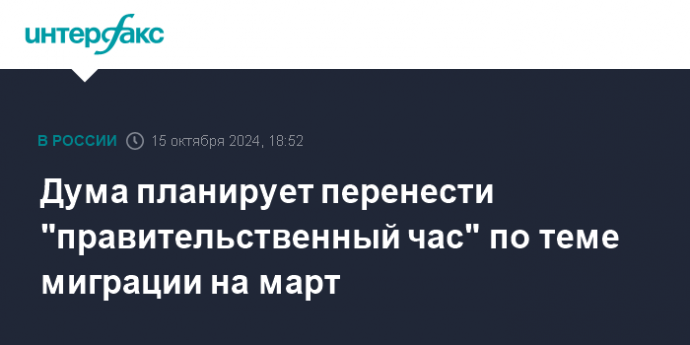 интерфакс

В РОССИИ 15 октября 2024, 18:52

Дума планирует перенести "правительственный час" по теме миграции на март